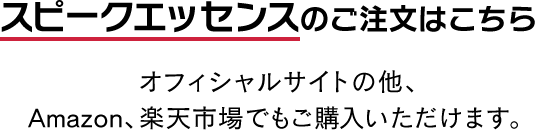 スピークエッセンスのご注文はこちら

オフィシャルサイトの他、
Amazon、楽天市場でもご購入いただけます。